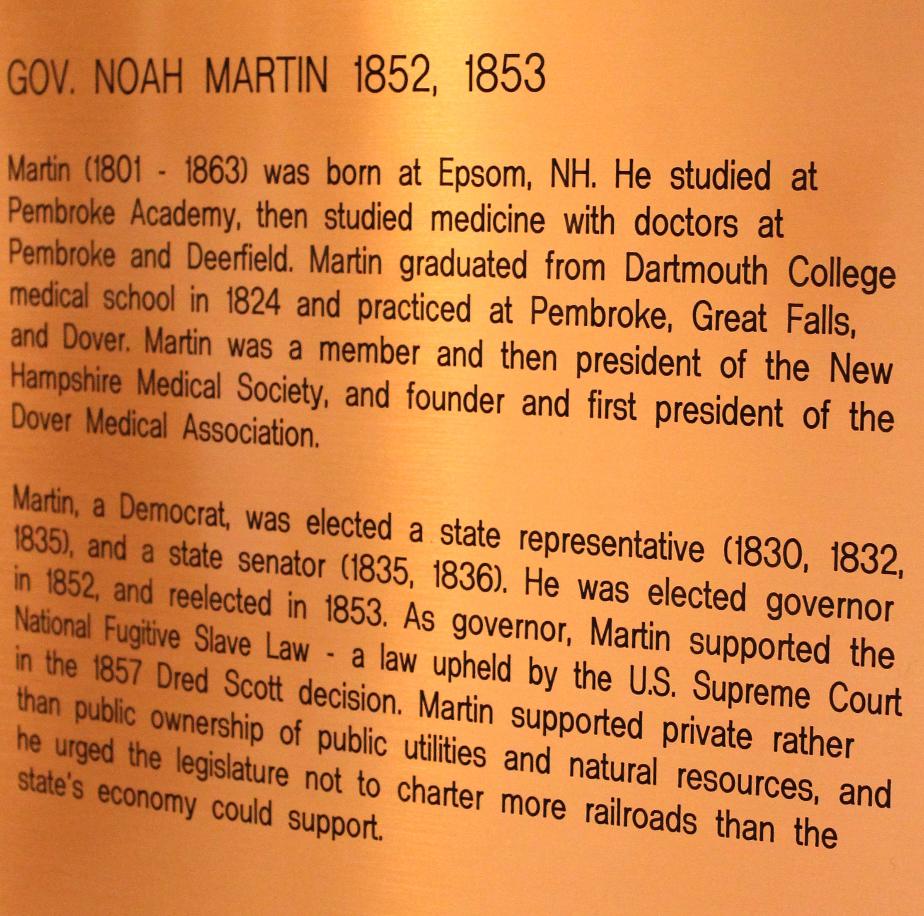 GOV. NOAH MARTIN 1852, 1853

Martin (1801 - 1863) was born at Epsom, NH. He studied at Pembroke Academy, then studied medicine with doctors at Pembroke and Deerfield. Martin graduated from Dartmouth College medical school in 1824 and practiced at Pembroke, Great Falls, and Dover. Martin was a member and then president of the New Hampshire Medical Society, and founder and first president of the Dover Medical Association.

Martin, a Democrat, was elected a state representative (1830, 1832, 1835), and a state senator (1835, 1836). He was elected governor in 1852, and reelected in 1853. As governor, Martin supported the National Fugitive Slave Law - a law upheld by the U.S. Supreme Court in the 1857 Dred Scott decision. Martin supported private rather than public ownership of public utilities and natural resources, and he urged the legislature not to charter more railroads than the state's economy could support.